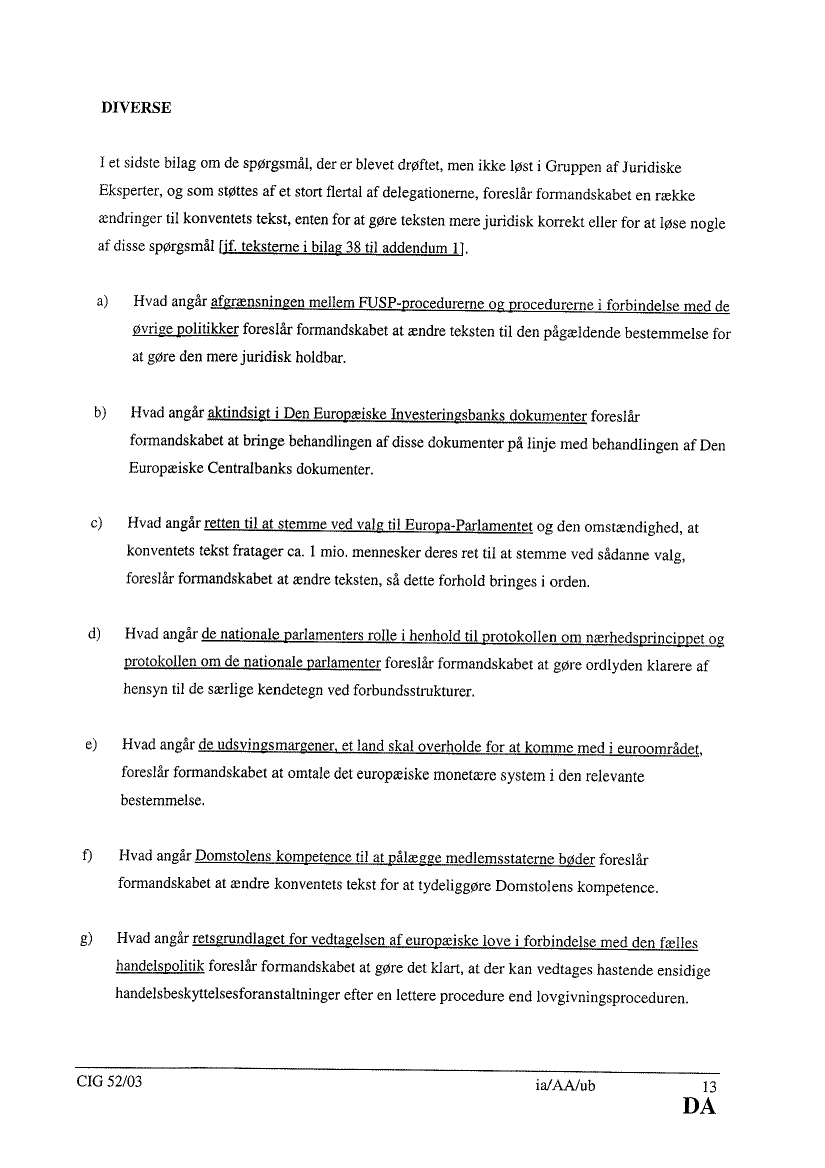 DIVERSE

I et sidste bilag om de spørgsmål, der er blevet drøftet, men ikke løst i Gruppen af Juridiske Eksperter, og som støttes af et stort flertal af delegationerne, foreslår formandskabet en række ændringer til konventets tekst, enten for at gøre teksten mere juridisk korrekt eller for at løse nogle af disse spørgsmål [jf. teksterne i bilag 38 til addendum 1].

a) Hvad angår afgrænsningen mellem FUSP-procedurerne og procedurerne i forbindelse med de øvrige politikker foreslår formandskabet at ændre teksten til den pågældende bestemmelse for at gøre den mere juridisk holdbar.

b) Hvad angår aktindsigt i Den Europæiske Investeringsbanks dokumenter foreslår formandskabet at bringe behandlingen af disse dokumenter på linje med behandlingen af Den Europæiske Centralbanks dokumenter.

c) Hvad angår retten til at stemme ved valg til Europa-Parlamentet og den omstændighed, at konventets tekst fratager ca. 1 mio. mennesker deres ret til at stemme ved sådanne valg, foreslår formandskabet at ændre teksten, så dette forhold bringes i orden.

d) Hvad angår de nationale parlamenters rolle i henhold til protokollen om nærhedsprincippet og protokollen om de nationale parlamenter foreslår formandskabet at gøre ordlyden klarere af hensyn til de særlige kendetegn ved forbundsstrukturer.

e) Hvad angår de udsvingsmargener, et land skal overholde for at komme med i euroområdet, foreslår formandskabet at omtale det europæiske monetære system i den relevante bestemmelse.

f) Hvad angår Domstolens kompetence til at pålægge medlemsstaterne bøder foreslår formandskabet at ændre konventets tekst for at tydeliggøre Domstolens kompetence.

g) Hvad angår retsgrundlaget for vedtagelsen af europæiske love i forbindelse med den fælles handelspolitik foreslår formandskabet at gøre det klart, at der kan vedtages hastende ensidige handelsbeskyttelsesforanstaltninger efter en lettere procedure end lovgivningsproceduren.

CIG 52/03 ia/AA/ub 13
DA